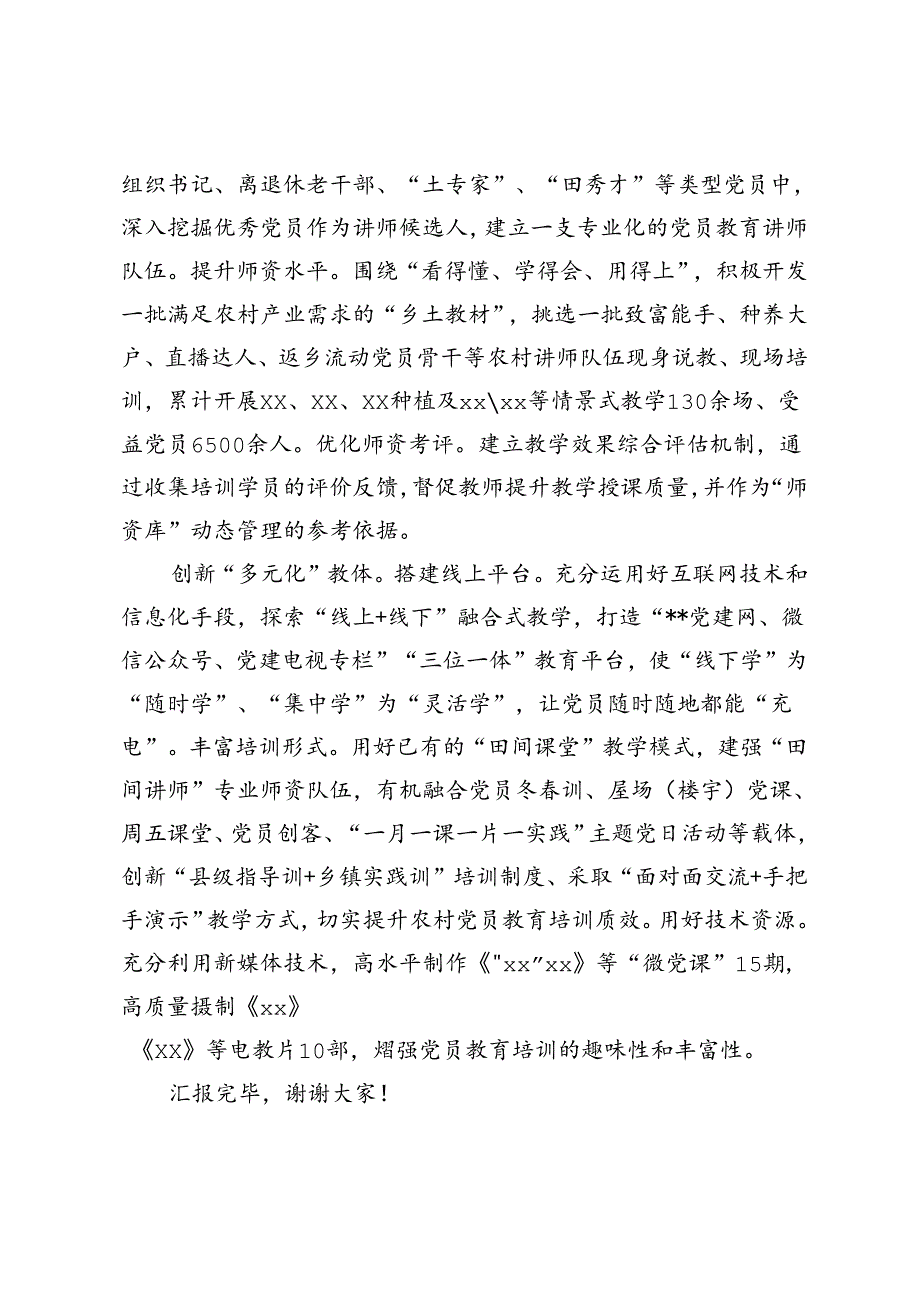 组织书记、离退休老干部、“土专家”、“田秀才”等类型党员中，深入挖掘优秀党员作为讲师候选人，建立一支专业化的党员教育讲师队伍。提升师资水平。围绕“看得懂、学得会、用得上”，积极开发一批满足农村产业需求的“乡土教材”，挑选一批致富能手、种养大户、直播达人、返乡流动党员骨干等农村讲师队伍现身说教、现场培训，累计开展XX、XX、XX种植及xx\xx等情景式教学130余场、受益党员6500余人。优化师资考评。建立教学效果综合评估机制，通过收集培训学员的评价反馈，督促教师提升教学授课质量，并作为“师资库”动态管理的参考依据。

创新“多元化”教体。搭建线上平台。充分运用好互联网技术和信息化手段，探索“线上+线下”融合式教学，打造“**党建网、微信公众号、党建电视专栏”“三位一体”教育平台，使“线下学”为“随时学”、“集中学”为“灵活学”，让党员随时随地都能“充电”。丰富培训形式。用好已有的“田间课堂”教学模式，建强“田间讲师”专业师资队伍，有机融合党员冬春训、屋场（楼宇）党课、周五课堂、党员创客、“一月一课一片一实践”主题党日活动等载体，创新“县级指导训+乡镇实践训”培训制度、采取“面对面交流+手把手演示”教学方式，切实提升农村党员教育培训质效。用好技术资源。充分利用新媒体技术，高水平制作《"xx"xx》等“微党课”15期，高质量摄制《xx》

《XX》等电教片10部，熠强党员教育培训的趣味性和丰富性。

汇报完毕，谢谢大家！